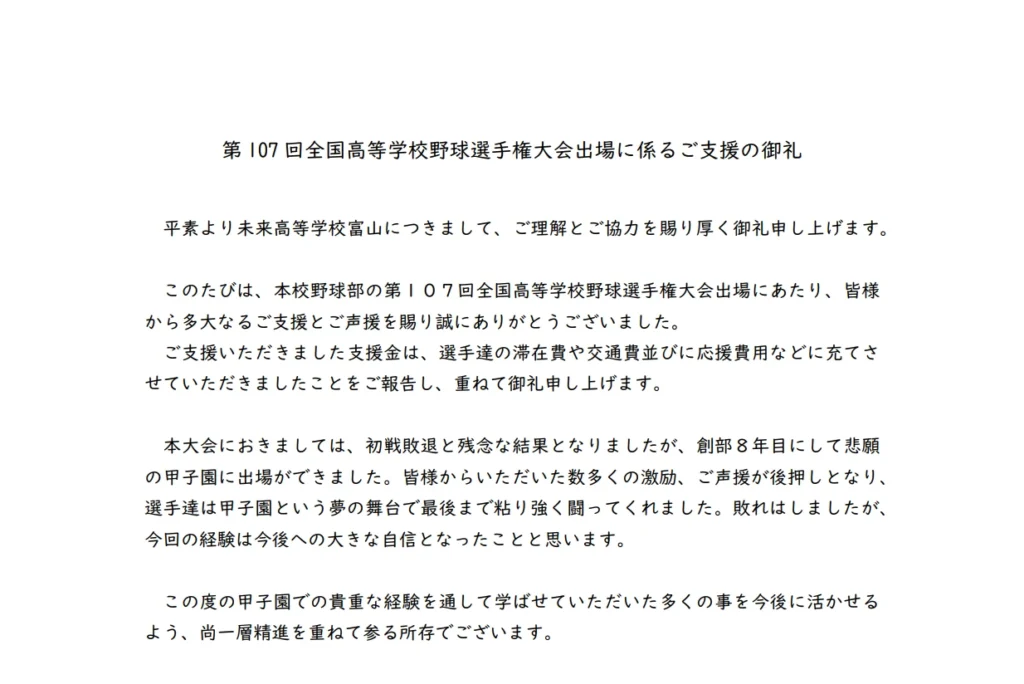 第 107 回全国高等学校野球選手権大会出場に係るご支援の御礼

平素より未来高等学校富山につきまして、ご理解とご協力を賜り厚く御礼申し上げます。

このたびは、本校野球部の第１０７回全国高等学校野球選手権大会出場にあたり、皆様から多大なるご支援とご声援を賜り誠にありがとうございました。
ご支援いただきました支援金は、選手達の滞在費や交通費並びに応援費用などに充てさせていただきましたことをご報告し、重ねて御礼申し上げます。

本大会におきましては、初戦敗退と残念な結果となりましたが、創部８年目にして悲願の甲子園に出場ができました。皆様からいただいた数多くの激励、ご声援が後押しとなり、選手達は甲子園という夢の舞台で最後まで粘り強く闘ってくれました。敗れはしましたが、今回の経験は今後への大きな自信となったことと思います。

この度の甲子園での貴重な経験を通して学ばせていただいた多くの事を今後に活かせるよう、尚一層精進を重ねて参る所存でございます。